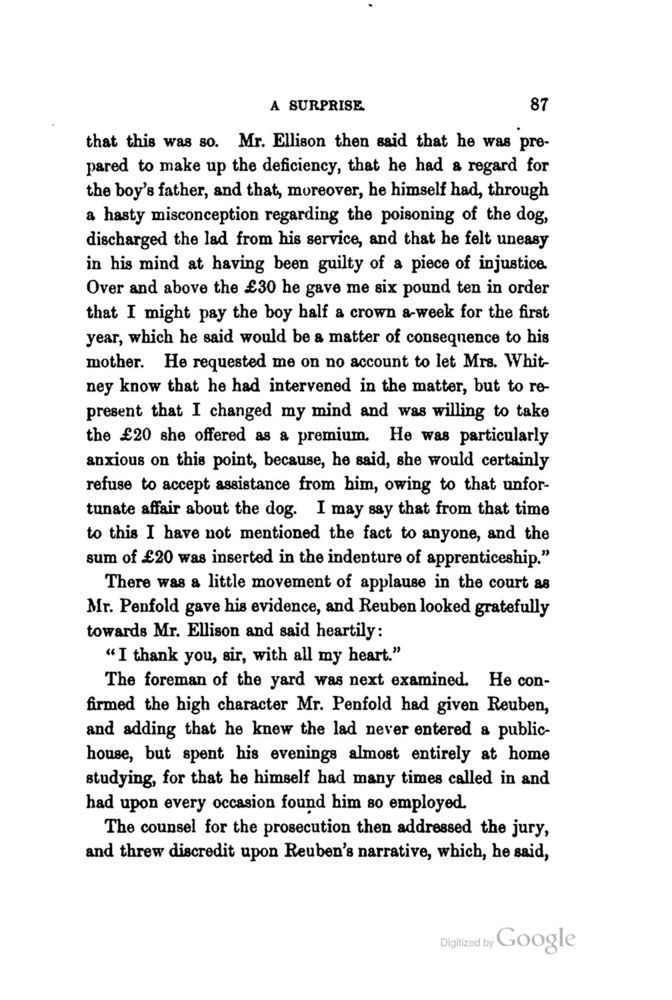 A SURPRISE. 87

that this was so. Mr. Ellison then said that he was prepared to make up the deficiency, that he had a regard for the boy's father, and that, moreover, he himself had, through a hasty misconception regarding the poisoning of the dog, discharged the lad from his service, and that he felt uneasy in his mind at having been guilty of a piece of injustice. Over and above the £30 he gave me six pound ten in order that I might pay the boy half a crown a-week for the first year, which he said would be a matter of consequence to his mother. He requested me on no account to let Mrs. Whitney know that he had intervened in the matter, but to represent that I changed my mind and was willing to take the £20 she offered as a premium. He was particularly anxious on this point, because, he said, she would certainly refuse to accept assistance from him, owing to that unfortunate affair about the dog. I may say that from that time to this I have not mentioned the fact to anyone, and the sum of £20 was inserted in the indenture of apprenticeship."

There was a little movement of applause in the court as Mr. Penfold gave his evidence, and Reuben looked gratefully towards Mr. Ellison and said heartily:

"I thank you, sir, with all my heart."

The foreman of the yard was next examined. He confirmed the high character Mr. Penfold had given Reuben, and adding that he knew the lad never entered a public-house, but spent his evenings almost entirely at home studying, for that he himself had many times called in and had upon every occasion found him so employed.

The counsel for the prosecution then addressed the jury, and threw discredit upon Reuben's narrative, which, he said,

Digitized by Google